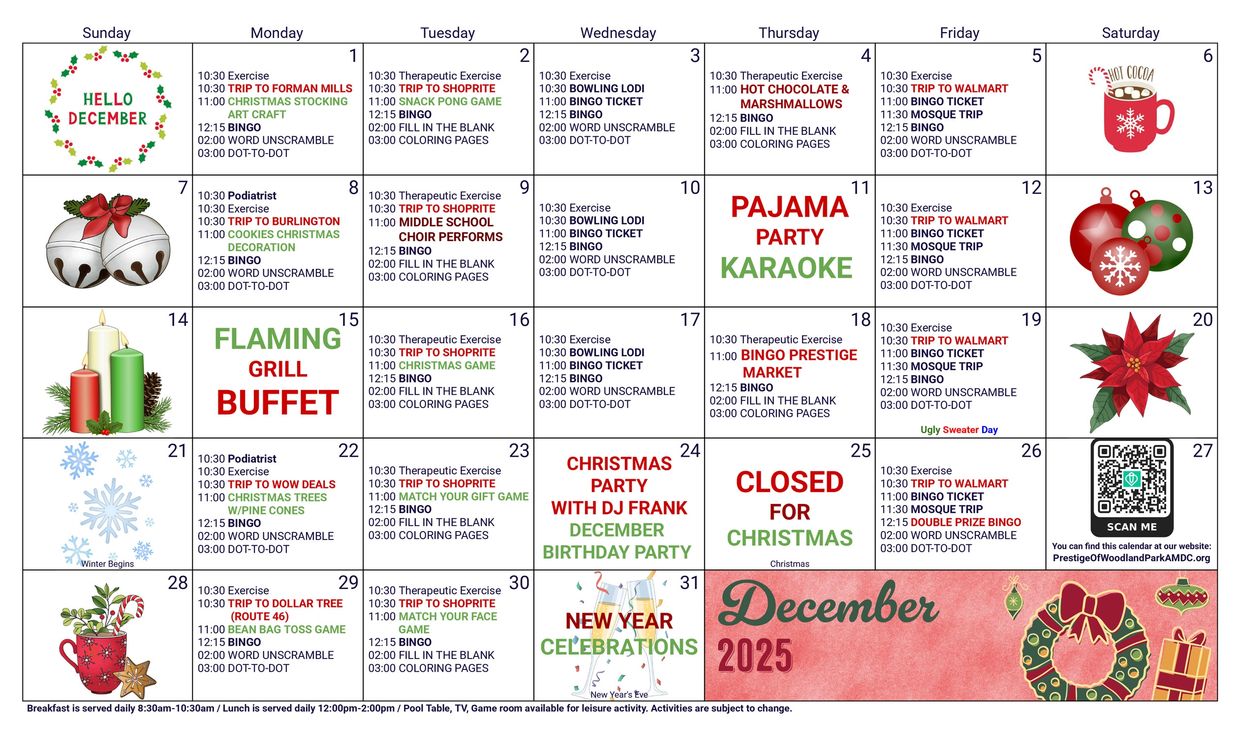 | Sunday | Monday | Tuesday | Wednesday | Thursday | Friday | Saturday |
|---|---|---|---|---|---|---|
| HELLO DECEMBER | 1 10:30 Exercise 10:30 TRIP TO FORMAN MILLS 11:00 CHRISTMAS STOCKING ART CRAFT 12:15 BINGO 02:00 WORD UNSCRAMBLE 03:00 DOT-TO-DOT | 2 10:30 Therapeutic Exercise 10:30 TRIP TO SHOPRITE 11:00 SNACK PONG GAME 12:15 BINGO 02:00 FILL IN THE BLANK 03:00 COLORING PAGES | 3 10:30 Exercise 10:30 BOWLING LODI 11:00 BINGO TICKET 12:15 BINGO 02:00 WORD UNSCRAMBLE 03:00 DOT-TO-DOT | 4 10:30 Therapeutic Exercise 11:00 HOT CHOCOLATE & MARSHMALLOWS 12:15 BINGO 02:00 FILL IN THE BLANK 03:00 COLORING PAGES | 5 10:30 Exercise 10:30 TRIP TO WALMART 11:00 BINGO TICKET 11:30 MOSQUE TRIP 12:15 BINGO 02:00 WORD UNSCRAMBLE 03:00 DOT-TO-DOT | 6 HOT COCOA |
| 7 | 8 10:30 Podiatrist 10:30 Exercise 10:30 TRIP TO BURLINGTON 11:00 COOKIES CHRISTMAS DECORATION 12:15 BINGO 02:00 WORD UNSCRAMBLE 03:00 DOT-TO-DOT | 9 10:30 Therapeutic Exercise 10:30 TRIP TO SHOPRITE 11:00 MIDDLE SCHOOL CHOIR PERFORMS 12:15 BINGO 02:00 FILL IN THE BLANK 03:00 COLORING PAGES | 10 10:30 Exercise 10:30 BOWLING LODI 11:00 BINGO TICKET 12:15 BINGO 02:00 WORD UNSCRAMBLE 03:00 DOT-TO-DOT | 11 PAJAMA PARTY KARAOKE | 12 10:30 Exercise 10:30 TRIP TO WALMART 11:00 BINGO TICKET 11:30 MOSQUE TRIP 12:15 BINGO 02:00 WORD UNSCRAMBLE 03:00 DOT-TO-DOT | 13 |
| 14 | 15 FLAMING GRILL BUFFET | 16 10:30 Therapeutic Exercise 10:30 TRIP TO SHOPRITE 11:00 CHRISTMAS GAME 12:15 BINGO 02:00 FILL IN THE BLANK 03:00 COLORING PAGES | 17 10:30 Exercise 10:30 BOWLING LODI 11:00 BINGO TICKET 12:15 BINGO 02:00 WORD UNSCRAMBLE 03:00 DOT-TO-DOT | 18 10:30 Therapeutic Exercise 11:00 BINGO PRESTIGE MARKET 12:15 BINGO 02:00 FILL IN THE BLANK 03:00 COLORING PAGES | 19 10:30 Exercise 10:30 TRIP TO WALMART 11:00 BINGO TICKET 11:30 MOSQUE TRIP 12:15 BINGO 02:00 WORD UNSCRAMBLE 03:00 DOT-TO-DOT Ugly Sweater Day | 20 |
| 21 Winter Begins | 22 10:30 Podiatrist 10:30 Exercise 10:30 TRIP TO WOW DEALS 11:00 CHRISTMAS TREES W/PINE CONES 12:15 BINGO 02:00 WORD UNSCRAMBLE 03:00 DOT-TO-DOT | 23 10:30 Therapeutic Exercise 10:30 TRIP TO SHOPRITE 11:00 MATCH YOUR GIFT GAME 12:15 BINGO 02:00 FILL IN THE BLANK 03:00 COLORING PAGES | 24 CHRISTMAS PARTY WITH DJ FRANK DECEMBER BIRTHDAY PARTY | 25 CLOSED FOR CHRISTMAS Christmas | 26 10:30 Exercise 10:30 TRIP TO WALMART 11:00 BINGO TICKET 11:30 MOSQUE TRIP 12:15 DOUBLE PRIZE BINGO 02:00 WORD UNSCRAMBLE 03:00 DOT-TO-DOT | 27 SCAN ME You can find this calendar at our website: PrestigeOfWoodlandParkAMDC.org |
| 28 | 29 10:30 Exercise 10:30 TRIP TO DOLLAR TREE (ROUTE 46) 11:00 BEAN BAG TOSS GAME 12:15 BINGO 02:00 WORD UNSCRAMBLE 03:00 DOT-TO-DOT | 30 10:30 Therapeutic Exercise 10:30 TRIP TO SHOPRITE 11:00 MATCH YOUR FACE GAME 12:15 BINGO 02:00 FILL IN THE BLANK 03:00 COLORING PAGES | 31 NEW YEAR CELEBRATIONS New Year's Eve | December 2025 | | |

Breakfast is served daily 8:30am-10:30am / Lunch is served daily 12:00pm-2:00pm / Pool Table, TV, Game room available for leisure activity. Activities are subject to change.